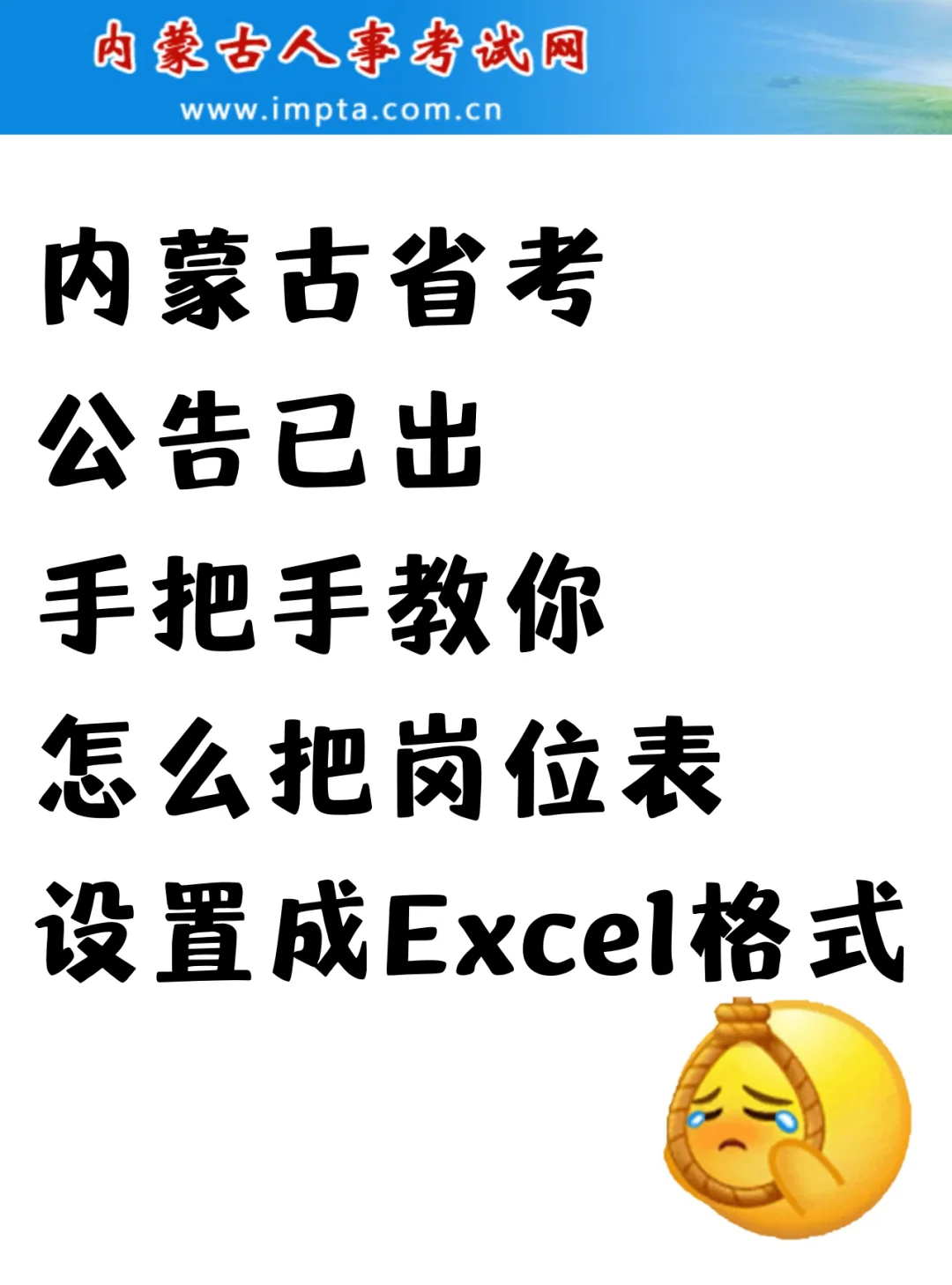 内蒙古人事考试网
www.impta.com.cn

内蒙古省考
公告已出
手把手教你
怎么把岗位表
设置成Excel格式